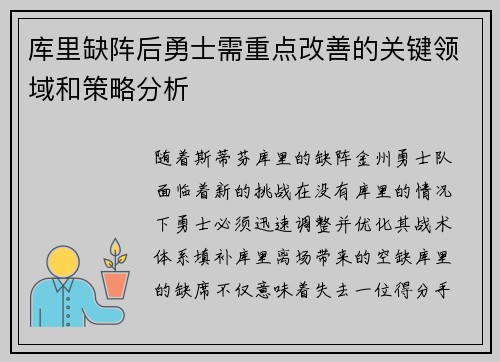 库里缺阵后勇士需重点改善的关键领域和策略分析

随着斯蒂芬库里的缺阵金州勇士队面临着新的挑战在没有库里的情况下勇士必须迅速调整并优化其战术体系填补库里离场带来的空缺库里的缺席不仅意味着失去一位得分手